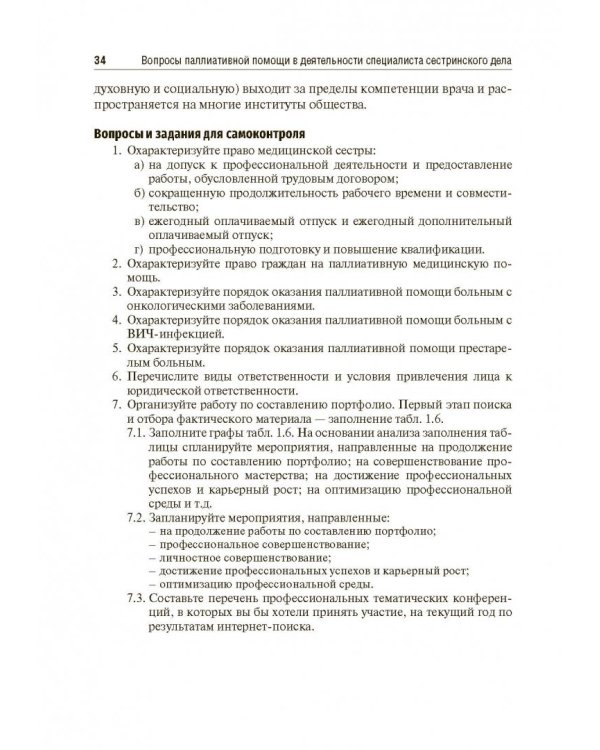 34 Вопросы паллиативной помощи в деятельности специалиста сестринского дела

духовную и социальную) выходит за пределы компетенции врача и распространяется на многие институты общества.

Вопросы и задания для самоконтроля

1. Охарактеризуйте право медицинской сестры:
а) на допуск к профессиональной деятельности и предоставление работы, обусловленной трудовым договором;
б) сокращенную продолжительность рабочего времени и совместительство;
в) ежегодный оплачиваемый отпуск и ежегодный дополнительный оплачиваемый отпуск;
г) профессиональную подготовку и повышение квалификации.
2. Охарактеризуйте право граждан на паллиативную медицинскую помощь.
3. Охарактеризуйте порядок оказания паллиативной помощи больным с онкологическими заболеваниями.
4. Охарактеризуйте порядок оказания паллиативной помощи больным с ВИЧ-инфекцией.
5. Охарактеризуйте порядок оказания паллиативной помощи престарелым больным.
6. Перечислите виды ответственности и условия привлечения лица к юридической ответственности.
7. Организуйте работу по составлению портфолио. Первый этап поиска и отбора фактического материала — заполнение табл. 1.6.
7.1. Заполните графы табл. 1.6. На основании анализа заполнения таблицы спланируйте мероприятия, направленные на продолжение работы по составлению портфолио; на совершенствование профессионального мастерства; на достижение профессиональных успехов и карьерный рост; на оптимизацию профессиональной среды и т.д.
7.2. Запланируйте мероприятия, направленные:
– на продолжение работы по составлению портфолио;
– профессиональное совершенствование;
– личностное совершенствование;
– достижение профессиональных успехов и карьерный рост;
– оптимизацию профессиональной среды.
7.3. Составьте перечень профессиональных тематических конференций, в которых вы бы хотели принять участие, на текущий год по результатам интернет-поиска.